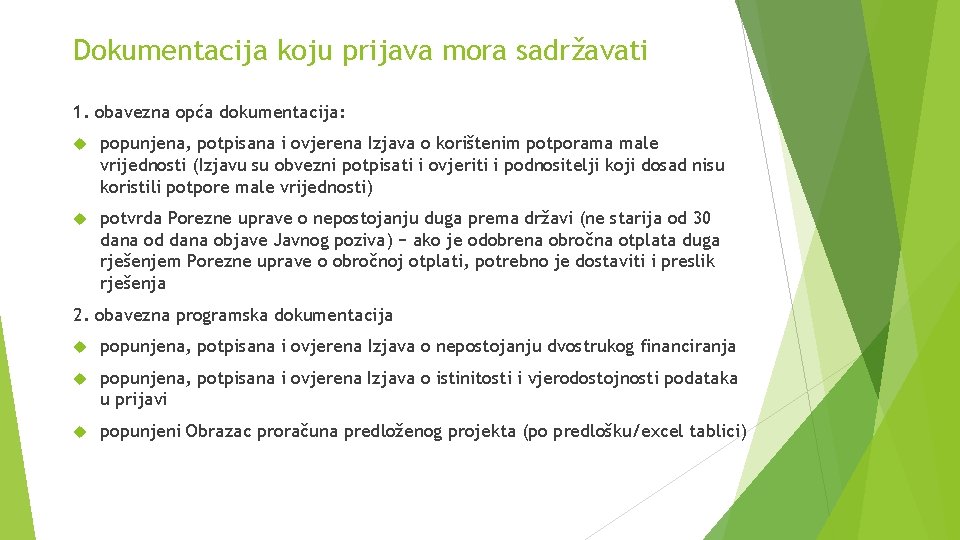 Dokumentacija koju prijava mora sadržavati

1. obavezna opća dokumentacija:

popunjena, potpisana i ovjerena Izjava o korištenim potporama male vrijednosti (Izjavu su obvezni potpisati i ovjeriti i podnositelji koji dosad nisu koristili potpore male vrijednosti)

potvrda Porezne uprave o nepostojanju duga prema državi (ne starija od 30 dana od dana objave Javnog poziva) − ako je odobrena obročna otplata duga rješenjem Porezne uprave o obročnoj otplati, potrebno je dostaviti i preslik rješenja

2. obavezna programska dokumentacija

popunjena, potpisana i ovjerena Izjava o nepostojanju dvostrukog financiranja

popunjena, potpisana i ovjerena Izjava o istinitosti i vjerodostojnosti podataka u prijavi

popunjeni Obrazac proračuna predloženog projekta (po predlošku/excel tablici)